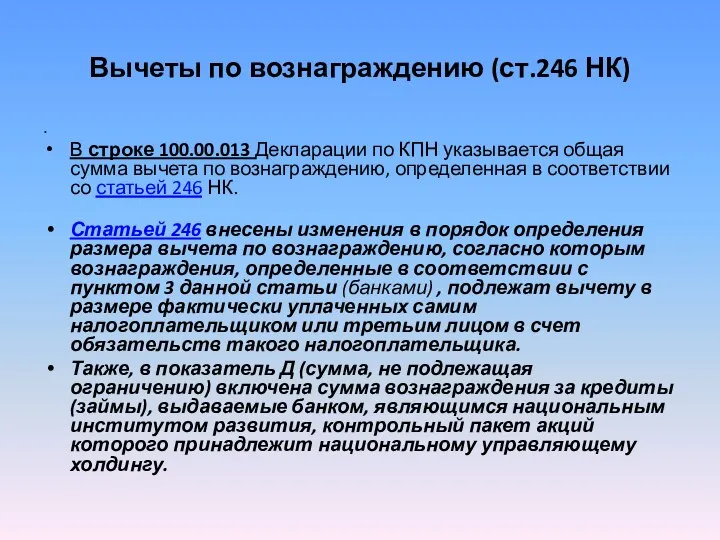 Вычеты по вознаграждению (ст.246 НК)

.

• В строке 100.00.013 Декларации по КПН указывается общая сумма вычета по вознаграждению, определенная в соответствии со статьей 246 НК.

• Статьей 246 внесены изменения в порядок определения размера вычета по вознаграждению, согласно которым вознаграждения, определенные в соответствии с пунктом 3 данной статьи (банками) , подлежат вычету в размере фактически уплаченных самим налогоплательщиком или третьим лицом в счет обязательств такого налогоплательщика.

• Также, в показатель Д (сумма, не подлежащая ограничению) включена сумма вознаграждения за кредиты (займы), выдаваемые банком, являющимся национальным институтом развития, контрольный пакет акций которого принадлежит национальному управляющему холдингу.